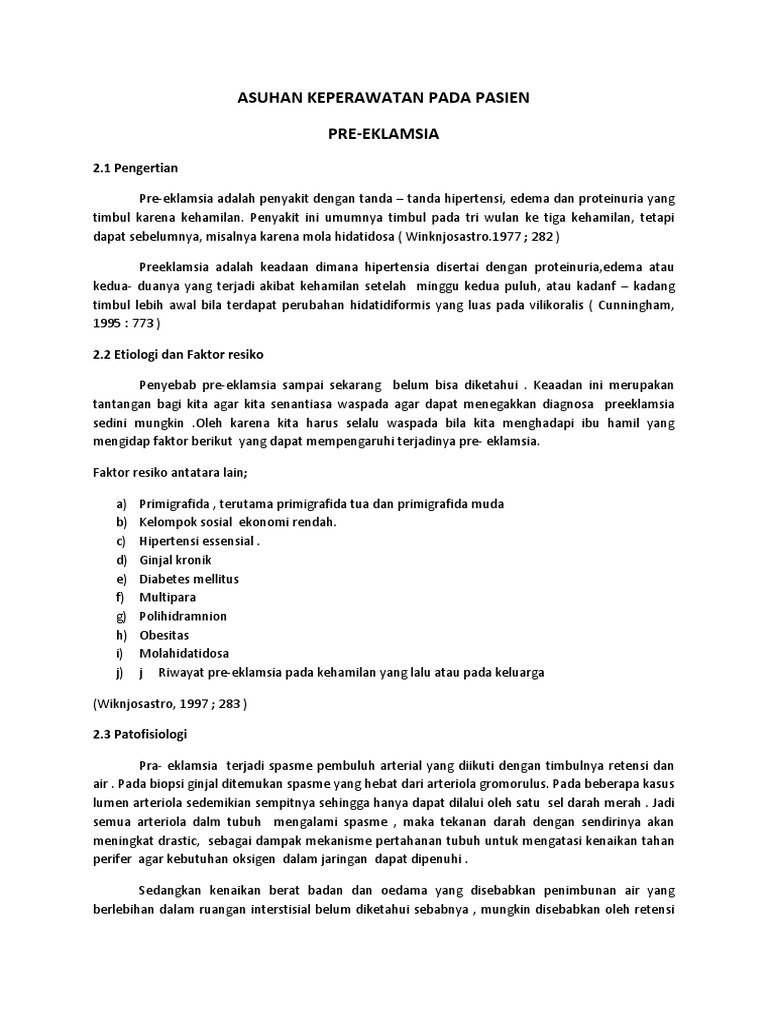 ASUHAN KEPERAWATAN PADA PASIEN

PRE-EKLAMSIA

2.1 Pengertian

Pre-eklamsia adalah penyakit dengan tanda – tanda hipertensi, edema dan proteinuria yang timbul karena kehamilan. Penyakit ini umumnya timbul pada tri wulan ke tiga kehamilan, tetapi dapat sebelumnya, misalnya karena mola hidatidosa ( Winknjosastro.1977 ; 282 )

Preeklamsia adalah keadaan dimana hipertensia disertai dengan proteinuria,edema atau kedua- duanya yang terjadi akibat kehamilan setelah minggu kedua puluh, atau kadanf – kadang timbul lebih awal bila terdapat perubahan hidatidiformis yang luas pada vilikoralis ( Cunningham, 1995 : 773 )

2.2 Etiologi dan Faktor resiko

Penyebab pre-eklamsia sampai sekarang belum bisa diketahui . Keaadan ini merupakan tantangan bagi kita agar kita senantiasa waspada agar dapat menegakkan diagnosa preeklamsia sedini mungkin .Oleh karena kita harus selalu waspada bila kita menghadapi ibu hamil yang mengidap faktor berikut yang dapat mempengaruhi terjadinya pre- eklamsia.

Faktor resiko antatara lain;

a) Primigrafida , terutama primigrafida tua dan primigrafida muda
b) Kelompok sosial ekonomi rendah.
c) Hipertensi essensial .
d) Ginjal kronik
e) Diabetes mellitus
f) Multipara
g) Polihidramnion
h) Obesitas
i) Molahidatidosa
j) j Riwayat pre-eklamsia pada kehamilan yang lalu atau pada keluarga

(Wiknjosastro, 1997 ; 283 )

2.3 Patofisiologi

Pra- eklamsia terjadi spasme pembuluh arterial yang diikuti dengan timbulnya retensi dan air . Pada biopsi ginjal ditemukan spasme yang hebat dari arteriola gromorulus. Pada beberapa kasus lumen arteriola sedemikian sempitnya sehingga hanya dapat dilalui oleh satu sel darah merah . Jadi semua arteriola dalm tubuh mengalami spasme , maka tekanan darah dengan sendirinya akan meningkat drastic, sebagai dampak mekanisme pertahanan tubuh untuk mengatasi kenaikan tahan perifer agar kebutuhan oksigen dalam jaringan dapat dipenuhi .

Sedangkan kenaikan berat badan dan oedama yang disebabkan penimbunan air yang berlebihan dalam ruangan interstisial belum diketahui sebabnya , mungkin disebabkan oleh retensi